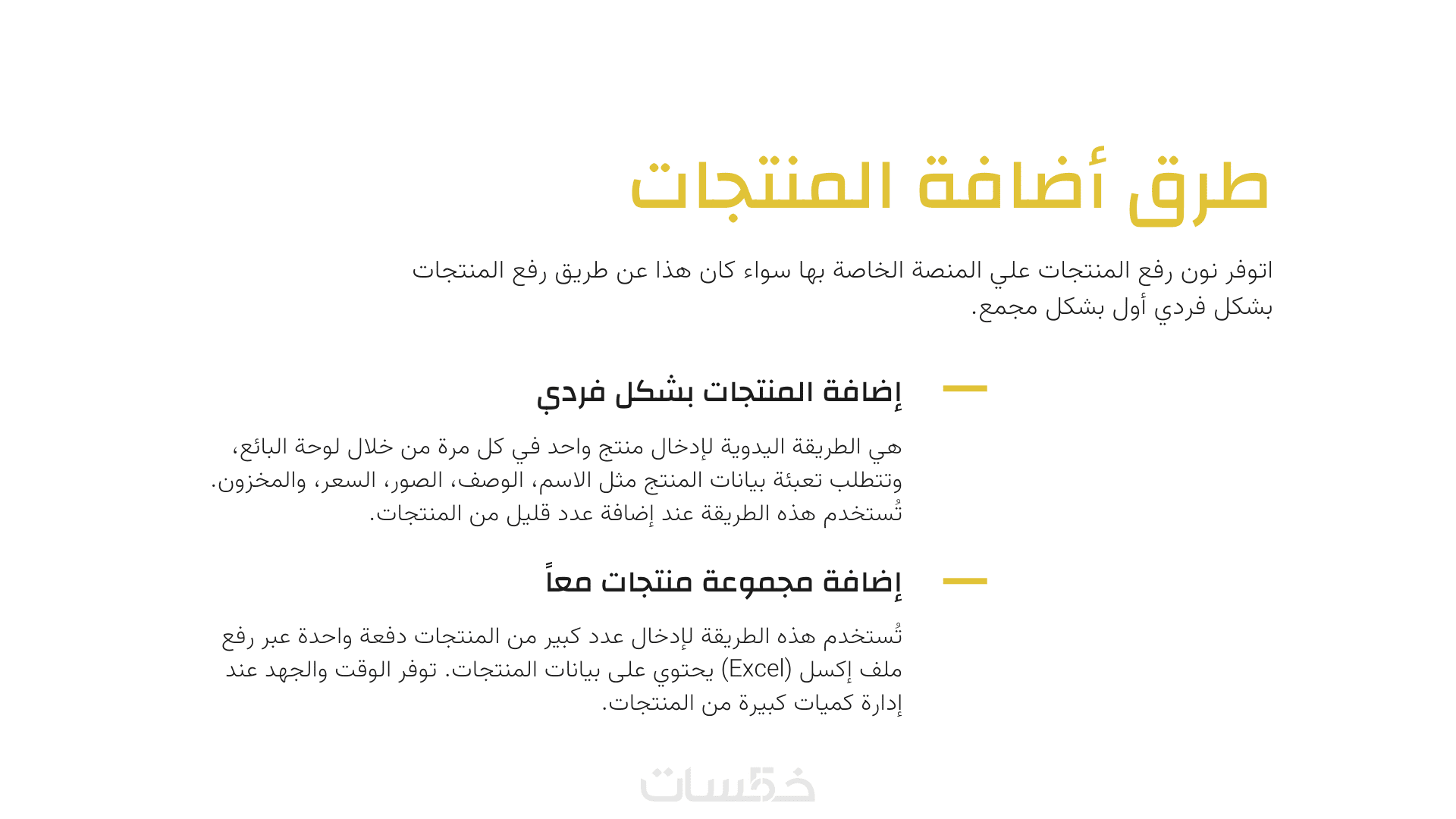 طرق أضافة المنتجات

اتوفر نون رفع المنتجات علي المنصة الخاصة بها سواء كان هذا عن طريق رفع المنتجات بشكل فردي أول بشكل مجمع.

إضافة المنتجات بشكل فردي

هي الطريقة اليدوية لإدخال منتج واحد في كل مرة من خلال لوحة البائع، وتتطلب تعبئة بيانات المنتج مثل الاسم، الوصف، الصور، السعر، والمخزون. تُستخدم هذه الطريقة عند إضافة عدد قليل من المنتجات.

إضافة مجموعة منتجات معاً

تُستخدم هذه الطريقة لإدخال عدد كبير من المنتجات دفعة واحدة عبر رفع ملف إكسل (Excel) يحتوي على بيانات المنتجات. توفر الوقت والجهد عند إدارة كميات كبيرة من المنتجات.

خمسات